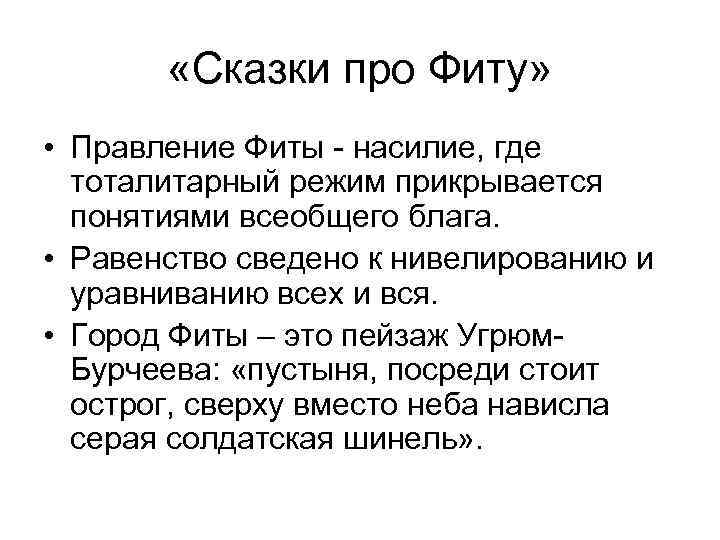 «Сказки про Фиту»

• Правление Фиты - насилие, где тоталитарный режим прикрывается понятиями всеобщего блага.

• Равенство сведено к нивелированию и уравниванию всех и вся.

• Город Фиты – это пейзаж Угрюм-Бурчеева: «пустыня, посреди стоит острог, сверху вместо неба нависла серая солдатская шинель».